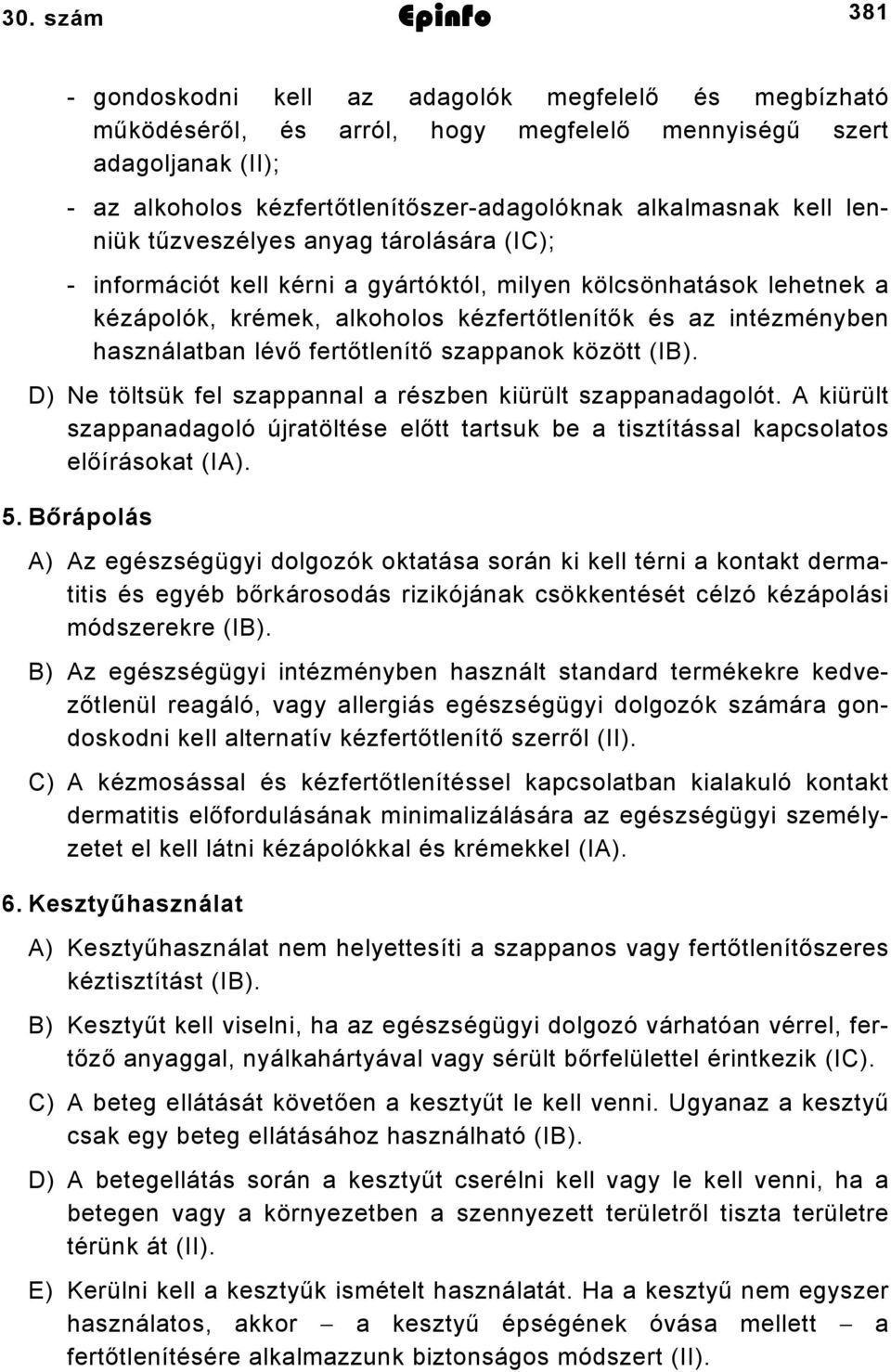 30. szám Epinfo 381

- gondoskodni kell az adagolók megfelelő és megbízható működéséről, és arról, hogy megfelelő mennyiségű szert adagoljanak (II);

- az alkoholos kézfertőtlenítőszer-adagolóknak alkalmasnak kell lenniük tűzveszélyes anyag tárolására (IC);

- információt kell kérni a gyártóktól, milyen kölcsönhatások lehetnek a kézápolók, krémek, alkoholos kézfertőtlenítők és az intézményben használatban lévő fertőtlenítő szappanok között (IB).

D) Ne töltsük fel szappannal a részben kiürült szappanadagolót. A kiürült szappanadagoló újratöltése előtt tartsuk be a tisztítással kapcsolatos előírásokat (IA).

5. Bőrápolás

A) Az egészségügyi dolgozók oktatása során ki kell térni a kontakt dermatitis és egyéb bőrkárosodás rizikójának csökkentését célzó kézápolási módszerekre (IB).

B) Az egészségügyi intézményben használt standard termékekre kedvezőtlenül reagáló, vagy allergiás egészségügyi dolgozók számára gondoskodni kell alternatív kézfertőtlenítő szerről (II).

C) A kézmosással és kézfertőtlenítéssel kapcsolatban kialakuló kontakt dermatitis előfordulásának minimalizálására az egészségügyi személyzetet el kell látni kézápolókkal és krémekkel (IA).

6. Kesztyűhasználat

A) Kesztyűhasználat nem helyettesíti a szappanos vagy fertőtlenítőszeres kéztisztítást (IB).

B) Kesztyűt kell viselni, ha az egészségügyi dolgozó várhatóan vérrel, fertőző anyaggal, nyálkahártyával vagy sérült bőrfelülettel érintkezik (IC).

C) A beteg ellátását követően a kesztyűt le kell venni. Ugyanaz a kesztyű csak egy beteg ellátásához használható (IB).

D) A betegellátás során a kesztyűt cserélni kell vagy le kell venni, ha a betegen vagy a környezetben a szennyezett területről tiszta területre térünk át (II).

E) Kerülni kell a kesztyűk ismételt használatát. Ha a kesztyű nem egyszer használatos, akkor – a kesztyű épségének óvása mellett – a fertőtlenítésére alkalmazzunk biztonságos módszert (II).